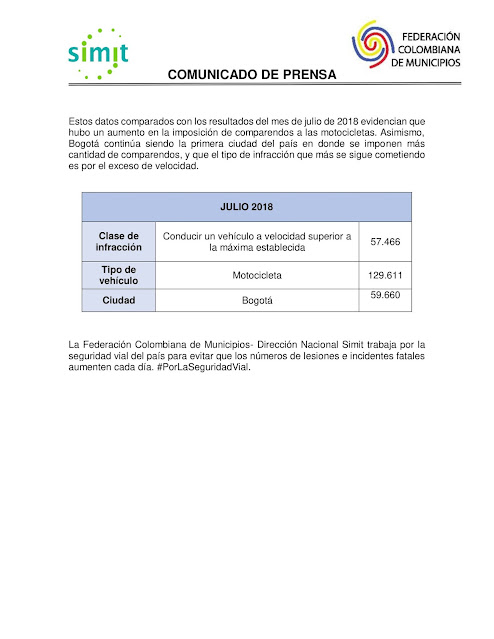 simit

FEDERACIÓN COLOMBIANA DE MUNICIPIOS

COMUNICADO DE PRENSA

Estos datos comparados con los resultados del mes de julio de 2018 evidencian que hubo un aumento en la imposición de comparendos a las motocicletas. Asimismo, Bogotá continúa siendo la primera ciudad del país en donde se imponen más cantidad de comparendos, y que el tipo de infracción que más se sigue cometiendo es por el exceso de velocidad.

| JULIO 2018 | | |
|---|---|---|
| Clase de infracción | Conducir un vehículo a velocidad superior a la máxima establecida | 57.466 |
| Tipo de vehículo | Motocicleta | 129.611 |
| Ciudad | Bogotá | 59.660 |

La Federación Colombiana de Municipios- Dirección Nacional Simit trabaja por la seguridad vial del país para evitar que los números de lesiones e incidentes fatales aumenten cada día. #PorLaSeguridadVial.